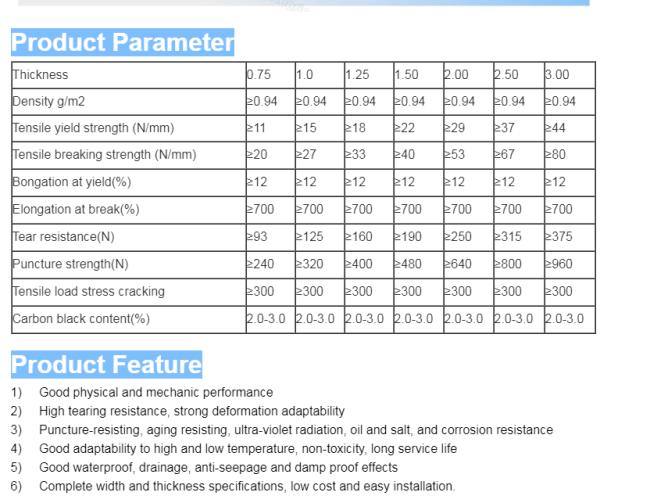 Product Parameter

| Thickness | 0.75 | 1.0 | 1.25 | 1.50 | 2.00 | 2.50 | 3.00 |
|---|---|---|---|---|---|---|---|
| Density g/m2 | ≥0.94 | ≥0.94 | ≥0.94 | ≥0.94 | ≥0.94 | ≥0.94 | ≥0.94 |
| Tensile yield strength (N/mm) | ≥11 | ≥15 | ≥18 | ≥22 | ≥29 | ≥37 | ≥44 |
| Tensile breaking strength (N/mm) | ≥20 | ≥27 | ≥33 | ≥40 | ≥53 | ≥67 | ≥80 |
| Bongation at yield(%) | ≥12 | ≥12 | ≥12 | ≥12 | ≥12 | ≥12 | ≥12 |
| Elongation at break(%) | ≥700 | ≥700 | ≥700 | ≥700 | ≥700 | ≥700 | ≥700 |
| Tear resistance(N) | ≥93 | ≥125 | ≥160 | ≥190 | ≥250 | ≥315 | ≥375 |
| Puncture strength(N) | ≥240 | ≥320 | ≥400 | ≥480 | ≥640 | ≥800 | ≥960 |
| Tensile load stress cracking | ≥300 | ≥300 | ≥300 | ≥300 | ≥300 | ≥300 | ≥300 |
| Carbon black content(%) | 2.0-3.0 | 2.0-3.0 | 2.0-3.0 | 2.0-3.0 | 2.0-3.0 | 2.0-3.0 | 2.0-3.0 |

Product Feature

1) Good physical and mechanic performance
2) High tearing resistance, strong deformation adaptability
3) Puncture-resisting, aging resisting, ultra-violet radiation, oil and salt, and corrosion resistance
4) Good adaptability to high and low temperature, non-toxicity, long service life
5) Good waterproof, drainage, anti-seepage and damp proof effects
6) Complete width and thickness specifications, low cost and easy installation.